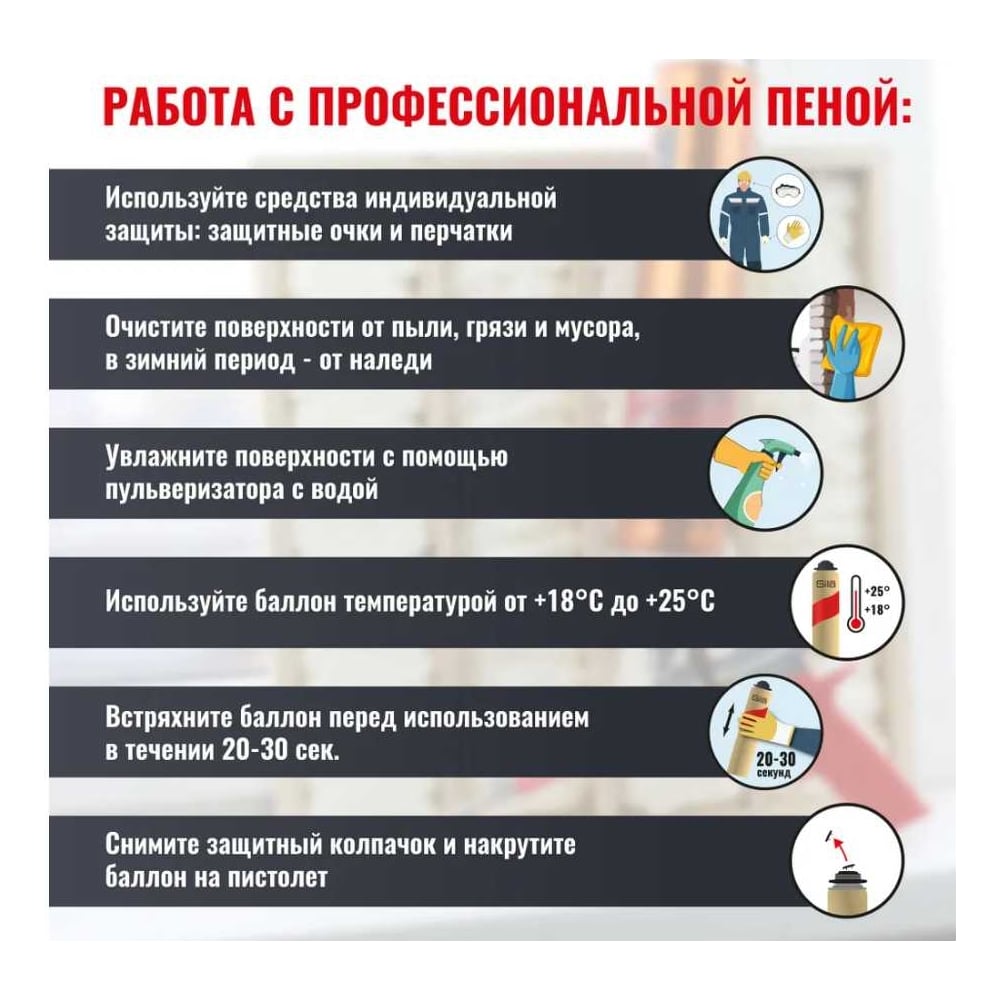 РАБОТА С ПРОФЕССИОНАЛЬНОЙ ПЕНОЙ:

Используйте средства индивидуальной защиты: защитные очки и перчатки

Очистите поверхности от пыли, грязи и мусора, в зимний период - от наледи

Увлажните поверхности с помощью пульверизатора с водой

Используйте баллон температурой от +18°C до +25°C

+25°
+18°

Встряхните баллон перед использованием в течении 20-30 сек.

20-30
секунд

Снимите защитный колпачок и накрутите баллон на пистолет